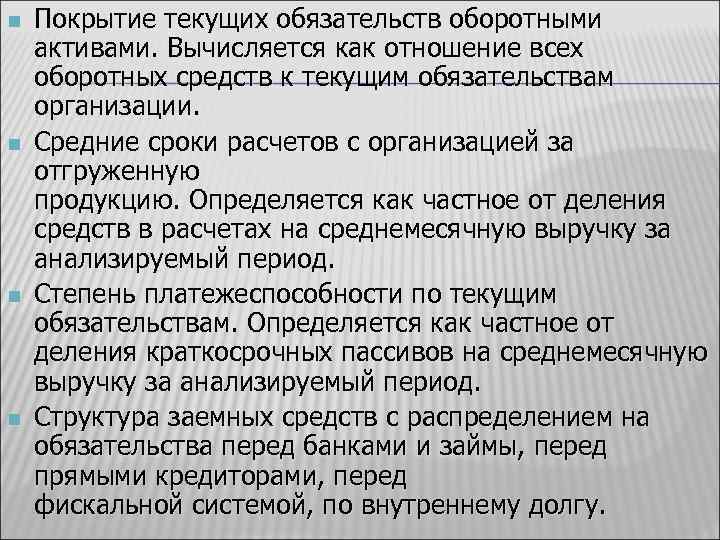 Покрытие текущих обязательств оборотными активами. Вычисляется как отношение всех оборотных средств к текущим обязательствам организации.

Средние сроки расчетов с организацией за отгруженную продукцию. Определяется как частное от деления средств в расчетах на среднемесячную выручку за анализируемый период.

Степень платежеспособности по текущим обязательствам. Определяется как частное от деления краткосрочных пассивов на среднемесячную выручку за анализируемый период.

Структура заемных средств с распределением на обязательства перед банками и займы, перед прямыми кредиторами, перед фискальной системой, по внутреннему долгу.